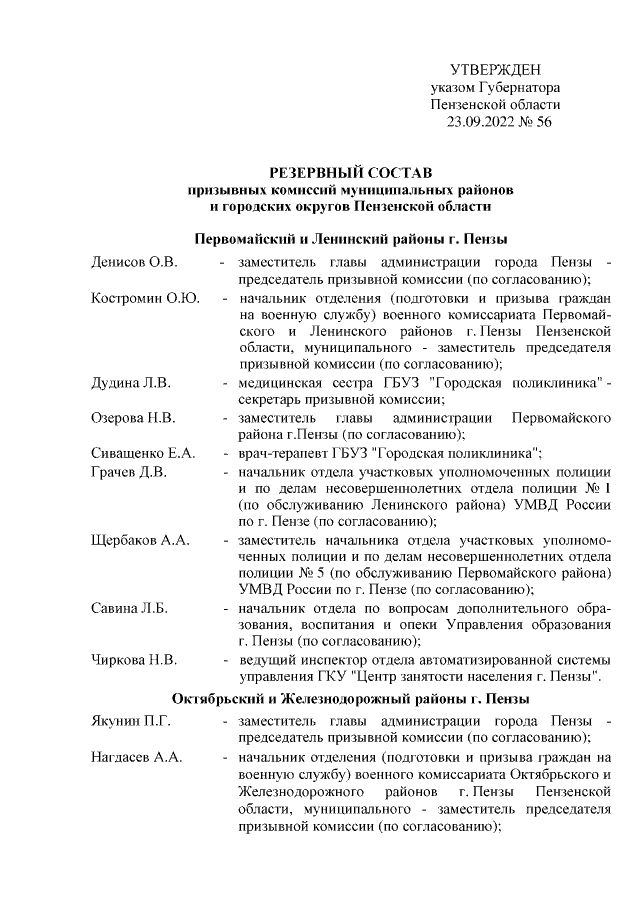 УТВЕРЖДЕН
указом Губернатора
Пензенской области
23.09.2022 № 56

РЕЗЕРВНЫЙ СОСТАВ
призывных комиссий муниципальных районов
и городских округов Пензенской области

Первомайский и Ленинский районы г. Пензы

Денисов О.В. - заместитель главы администрации города Пензы - председатель призывной комиссии (по согласованию);

Костромин О.Ю. - начальник отделения (подготовки и призыва граждан на военную службу) военного комиссариата Первомайского и Ленинского районов г. Пензы Пензенской области, муниципального - заместитель председателя призывной комиссии (по согласованию);

Дудина Л.В. - медицинская сестра ГБУЗ "Городская поликлиника" - секретарь призывной комиссии;

Озерова Н.В. - заместитель главы администрации Первомайского района г.Пензы (по согласованию);

Сиващенко Е.А. - врач-терапевт ГБУЗ "Городская поликлиника";

Грачев Д.В. - начальник отдела участковых уполномоченных полиции и по делам несовершеннолетних отдела полиции № 1 (по обслуживанию Ленинского района) УМВД России по г. Пензе (по согласованию);

Щербаков А.А. - заместитель начальника отдела участковых уполномоченных полиции и по делам несовершеннолетних отдела полиции № 5 (по обслуживанию Первомайского района) УМВД России по г. Пензе (по согласованию);

Савина Л.Б. - начальник отдела по вопросам дополнительного образования, воспитания и опеки Управления образования г. Пензы (по согласованию);

Чиркова Н.В. - ведущий инспектор отдела автоматизированной системы управления ГКУ "Центр занятости населения г. Пензы".

Октябрьский и Железнодорожный районы г. Пензы

Якунин П.Г. - заместитель главы администрации города Пензы - председатель призывной комиссии (по согласованию);

Нагдасев А.А. - начальник отделения (подготовки и призыва граждан на военную службу) военного комиссариата Октябрьского и Железнодорожного районов г. Пензы Пензенской области, муниципального - заместитель председателя призывной комиссии (по согласованию);